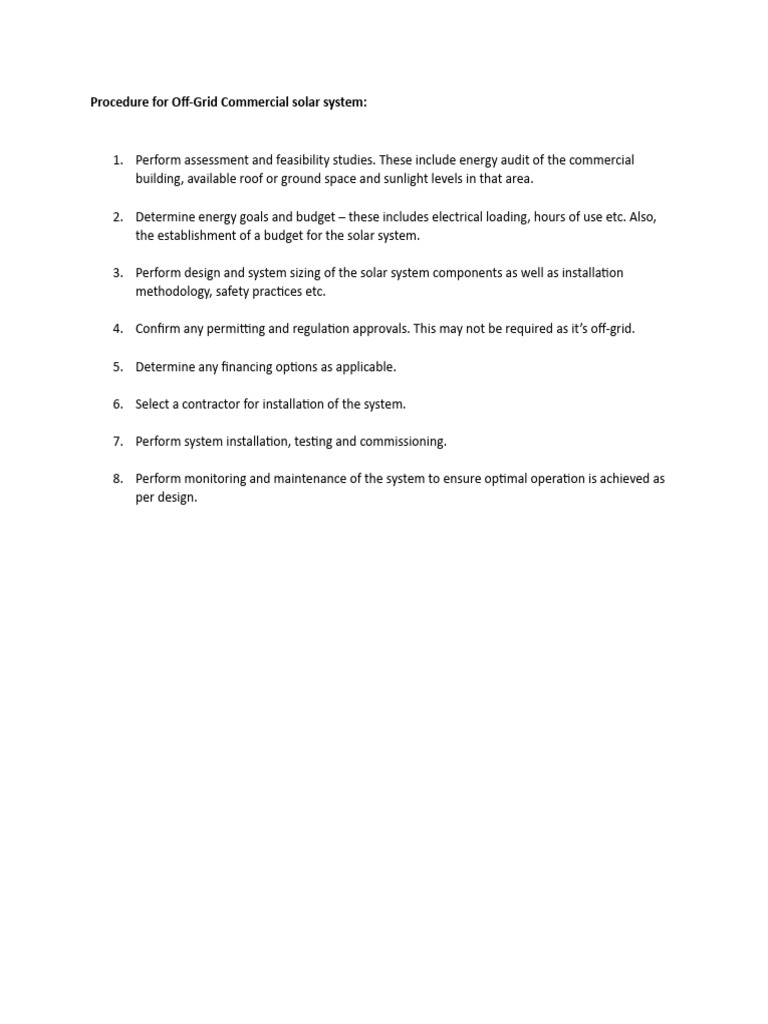 Procedure for Off-Grid Commercial solar system:

1. Perform assessment and feasibility studies. These include energy audit of the commercial building, available roof or ground space and sunlight levels in that area.

2. Determine energy goals and budget – these includes electrical loading, hours of use etc. Also, the establishment of a budget for the solar system.

3. Perform design and system sizing of the solar system components as well as installation methodology, safety practices etc.

4. Confirm any permitting and regulation approvals. This may not be required as it's off-grid.

5. Determine any financing options as applicable.

6. Select a contractor for installation of the system.

7. Perform system installation, testing and commissioning.

8. Perform monitoring and maintenance of the system to ensure optimal operation is achieved as per design.